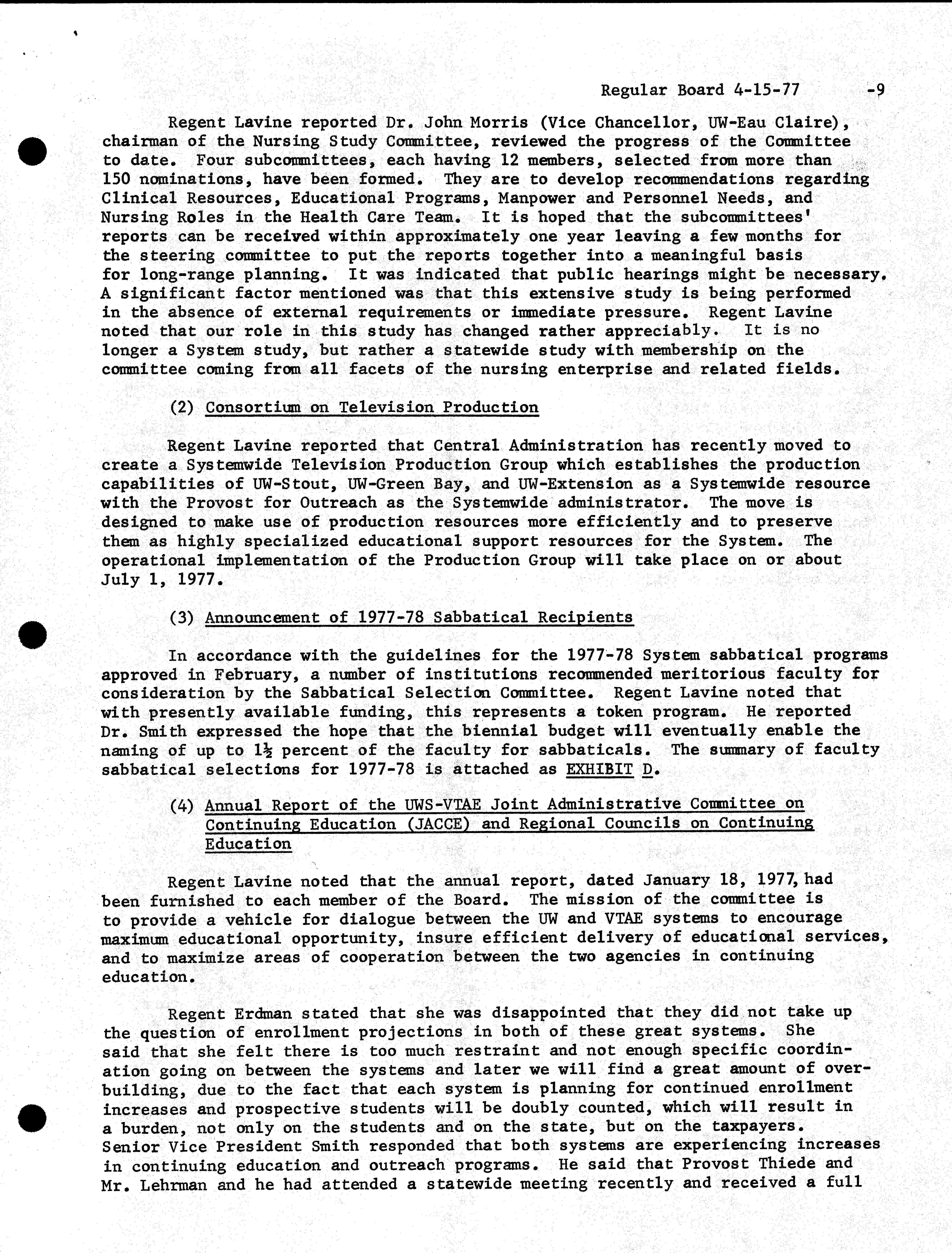 Regular Board 4-15-77 -9

Regent Lavine reported Dr. John Morris (Vice Chancellor, UW-Eau Claire), chairman of the Nursing Study Committee, reviewed the progress of the Committee to date. Four subcommittees, each having 12 members, selected from more than 150 nominations, have been formed. They are to develop recommendations regarding Clinical Resources, Educational Programs, Manpower and Personnel Needs, and Nursing Roles in the Health Care Team. It is hoped that the subcommittees' reports can be received within approximately one year leaving a few months for the steering committee to put the reports together into a meaningful basis for long-range planning. It was indicated that public hearings might be necessary. A significant factor mentioned was that this extensive study is being performed in the absence of external requirements or immediate pressure. Regent Lavine noted that our role in this study has changed rather appreciably. It is no longer a System study, but rather a statewide study with membership on the committee coming from all facets of the nursing enterprise and related fields.

(2) Consortium on Television Production

Regent Lavine reported that Central Administration has recently moved to create a Systemwide Television Production Group which establishes the production capabilities of UW-Stout, UW-Green Bay, and UW-Extension as a Systemwide resource with the Provost for Outreach as the Systemwide administrator. The move is designed to make use of production resources more efficiently and to preserve them as highly specialized educational support resources for the System. The operational implementation of the Production Group will take place on or about July 1, 1977.

(3) Announcement of 1977-78 Sabbatical Recipients

In accordance with the guidelines for the 1977-78 System sabbatical programs approved in February, a number of institutions recommended meritorious faculty for consideration by the Sabbatical Selection Committee. Regent Lavine noted that with presently available funding, this represents a token program. He reported Dr. Smith expressed the hope that the biennial budget will eventually enable the naming of up to $1\frac{1}{2}$ percent of the faculty for sabbaticals. The summary of faculty sabbatical selections for 1977-78 is attached as EXHIBIT D.

(4) Annual Report of the UWS-VTAE Joint Administrative Committee on Continuing Education (JACCE) and Regional Councils on Continuing Education

Regent Lavine noted that the annual report, dated January 18, 1977, had been furnished to each member of the Board. The mission of the committee is to provide a vehicle for dialogue between the UW and VTAE systems to encourage maximum educational opportunity, insure efficient delivery of educational services, and to maximize areas of cooperation between the two agencies in continuing education.

Regent Erdman stated that she was disappointed that they did not take up the question of enrollment projections in both of these great systems. She said that she felt there is too much restraint and not enough specific coordination going on between the systems and later we will find a great amount of overbuilding, due to the fact that each system is planning for continued enrollment increases and prospective students will be doubly counted, which will result in a burden, not only on the students and on the state, but on the taxpayers. Senior Vice President Smith responded that both systems are experiencing increases in continuing education and outreach programs. He said that Provost Thiede and Mr. Lehrman and he had attended a statewide meeting recently and received a full